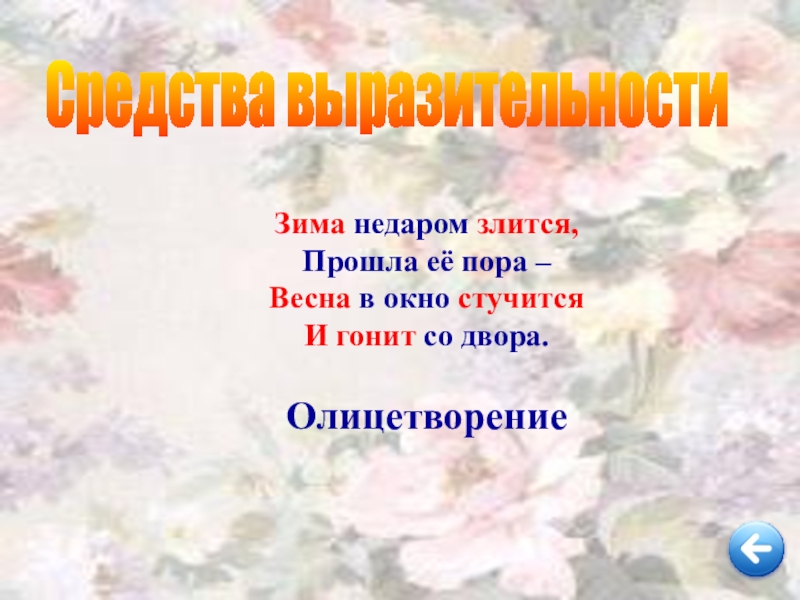 Средства выразительности

Зима недаром злится,
Прошла её пора –
Весна в окно стучится
И гонит со двора.

Олицетворение